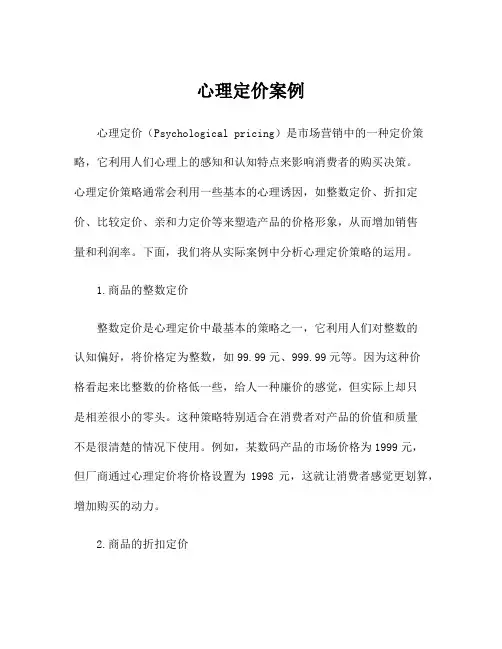 心理定价案例

心理定价（Psychological pricing）是市场营销中的一种定价策略，它利用人们心理上的感知和认知特点来影响消费者的购买决策。心理定价策略通常会利用一些基本的心理诱因，如整数定价、折扣定价、比较定价、亲和力定价等来塑造产品的价格形象，从而增加销售量和利润率。下面，我们将从实际案例中分析心理定价策略的运用。

1.商品的整数定价

整数定价是心理定价中最基本的策略之一，它利用人们对整数的认知偏好，将价格定为整数，如99.99元、999.99元等。因为这种价格看起来比整数的价格低一些，给人一种廉价的感觉，但实际上却只是相差很小的零头。这种策略特别适合在消费者对产品的价值和质量不是很清楚的情况下使用。例如，某数码产品的市场价格为1999元，但厂商通过心理定价将价格设置为 1998 元，这就让消费者感觉更划算，增加购买的动力。

2.商品的折扣定价